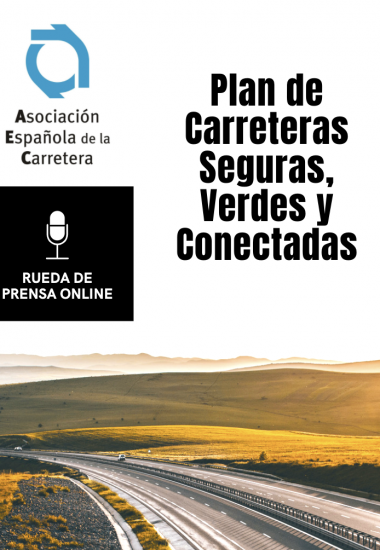 Asociación Española de la Carretera

RUEDA DE PRENSA ONLINE

Plan de Carreteras Seguras, Verdes y Conectadas